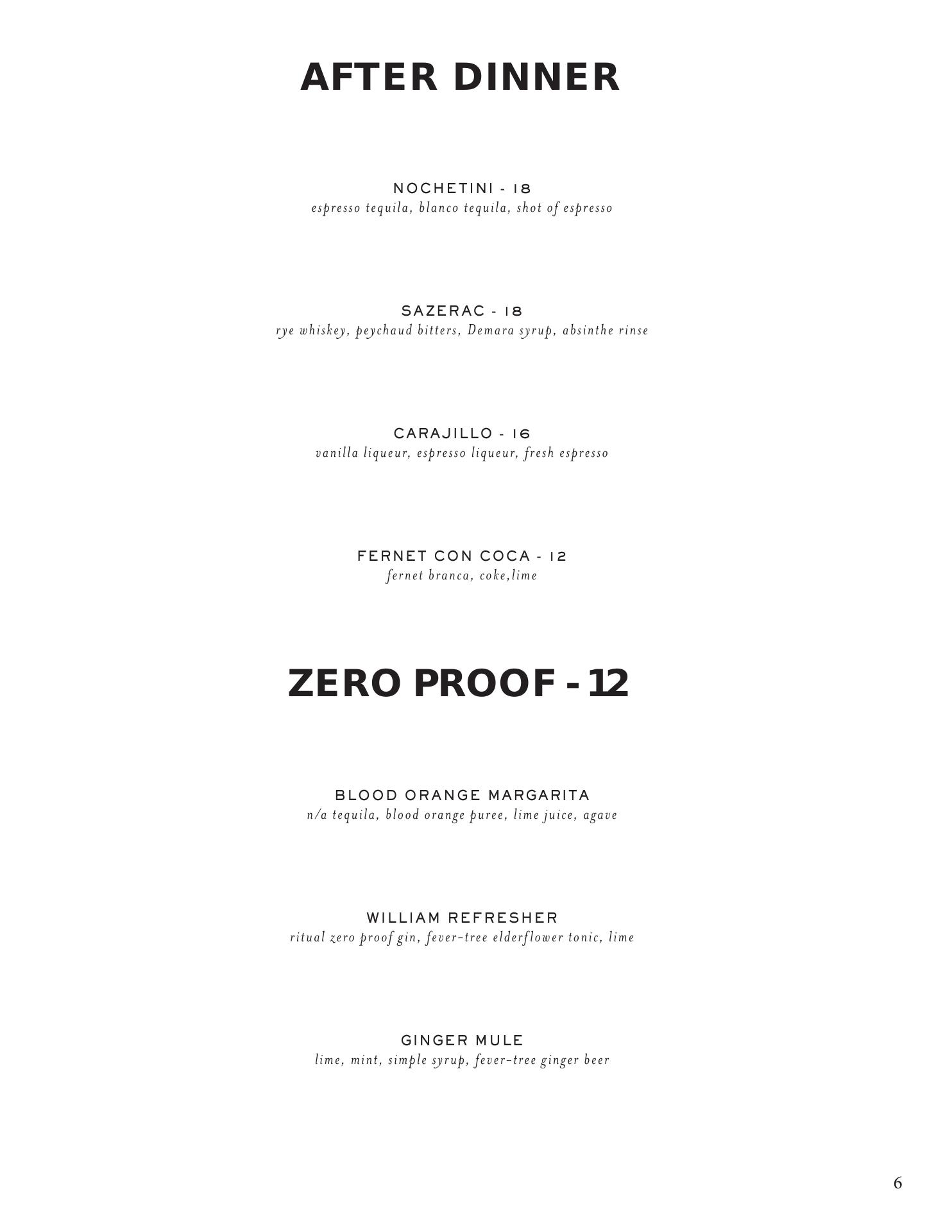 AFTER DINNER

NOCHETINI - 18
espresso tequila, blanco tequila, shot of espresso

SAZERAC - 18
rye whiskey, peychaud bitters, Demara syrup, absinthe rinse

CARAJILLO - 16
vanilla liqueur, espresso liqueur, fresh espresso

FERNET CON COCA - 12
fernet branca, coke,lime

ZERO PROOF - 12

BLOOD ORANGE MARGARITA
n/a tequila, blood orange puree, lime juice, agave

WILLIAM REFRESHER
ritual zero proof gin, fever-tree elderflower tonic, lime

GINGER MULE
lime, mint, simple syrup, fever-tree ginger beer

6